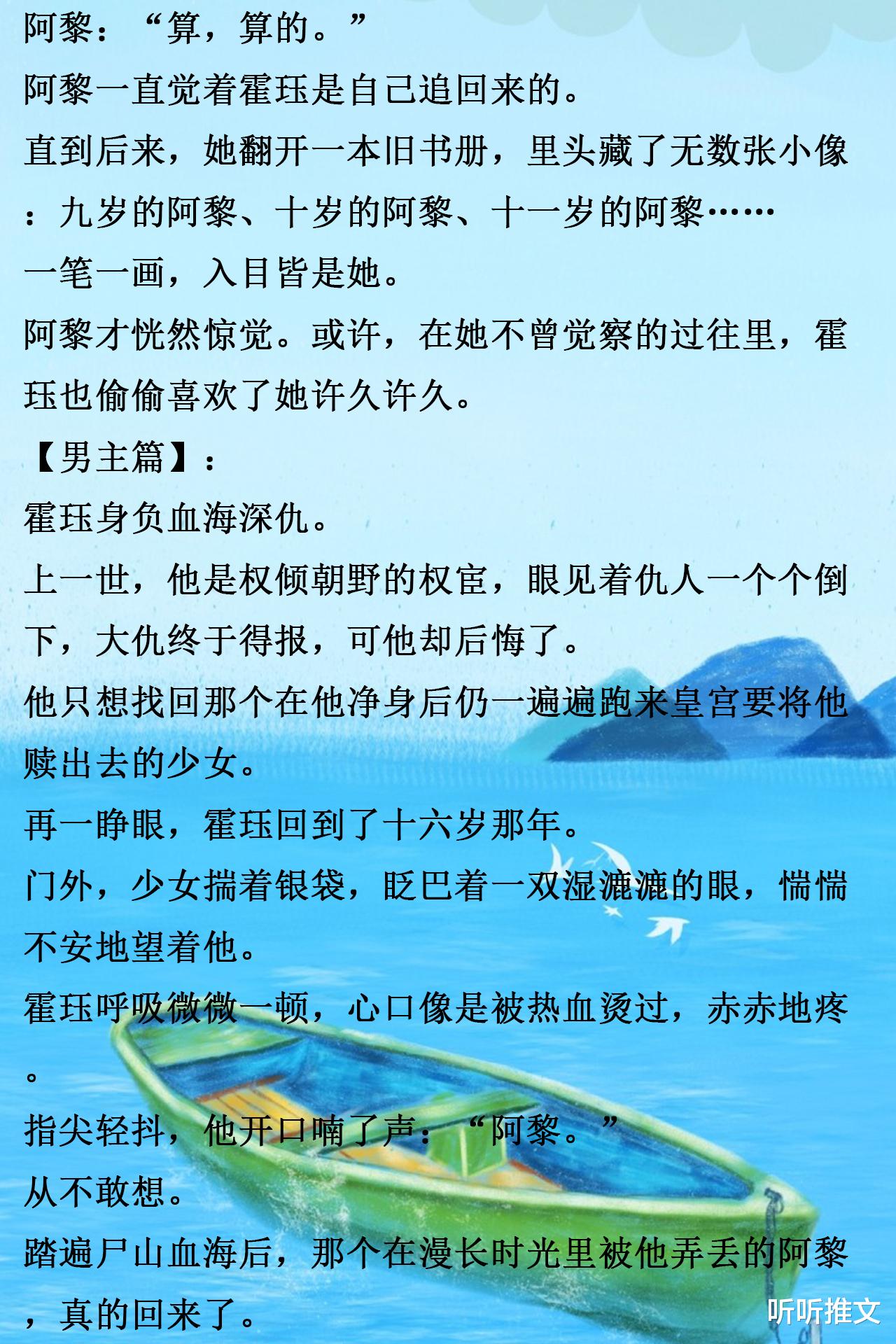 阿黎：“算，算的。”

阿黎一直觉着霍珏是自己追回来的。

直到后来，她翻开一本旧书册，里头藏了无数张小像：九岁的阿黎、十岁的阿黎、十一岁的阿黎……

一笔一画，入目皆是她。

阿黎才恍然惊觉。或许，在她不曾觉察的过往里，霍珏也偷偷喜欢了她许久许久。

【男主篇】：

霍珏身负血海深仇。

上一世，他是权倾朝野的权宦，眼见着仇人一个个倒下，大仇终于得报，可他却后悔了。

他只想找回那个在他净身后仍一遍遍跑来皇宫要将他赎出去的少女。

再一睁眼，霍珏回到了十六岁那年。

门外，少女揣着银袋，眨巴着一双湿漉漉的眼，惴惴不安地望着他。

霍珏呼吸微微一顿，心口像是被热血烫过，赤赤地疼。

指尖轻抖，他开口喃了声：“阿黎。”

从不敢想。

踏遍尸山血海后，那个在漫长时光里被他弄丢的阿黎，真的回来了。

听听推文